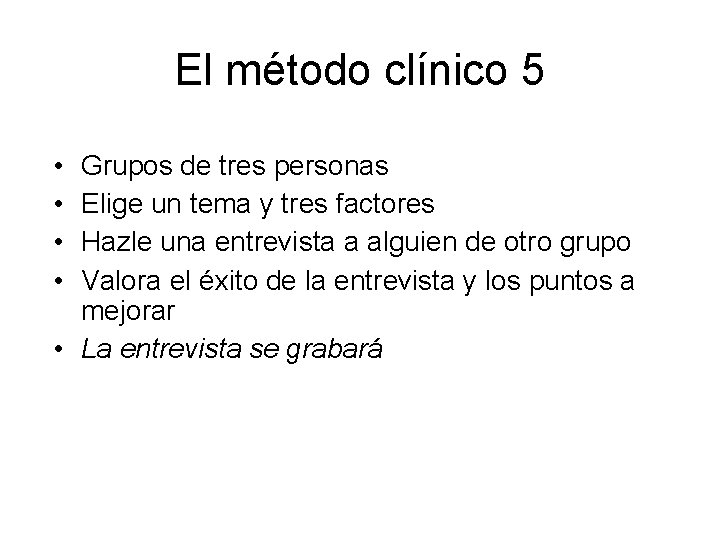 El método clínico 5

• Grupos de tres personas
• Elige un tema y tres factores
• Hazle una entrevista a alguien de otro grupo
• Valora el éxito de la entrevista y los puntos a mejorar
• La entrevista se grabará